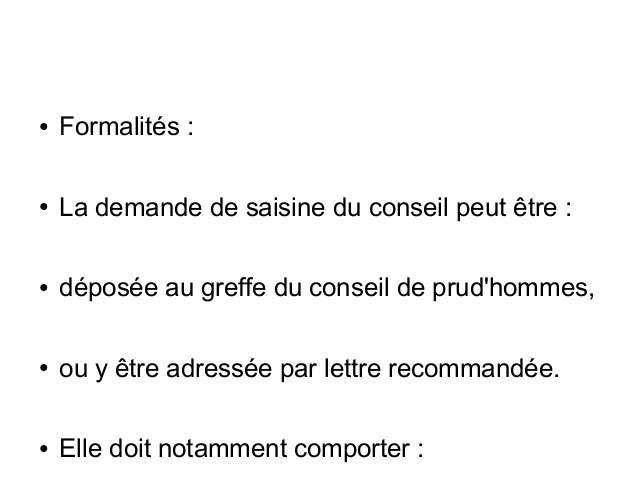 • Formalités :

• La demande de saisine du conseil peut être :

• déposée au greffe du conseil de prud'hommes,

• ou y être adressée par lettre recommandée.

• Elle doit notamment comporter :